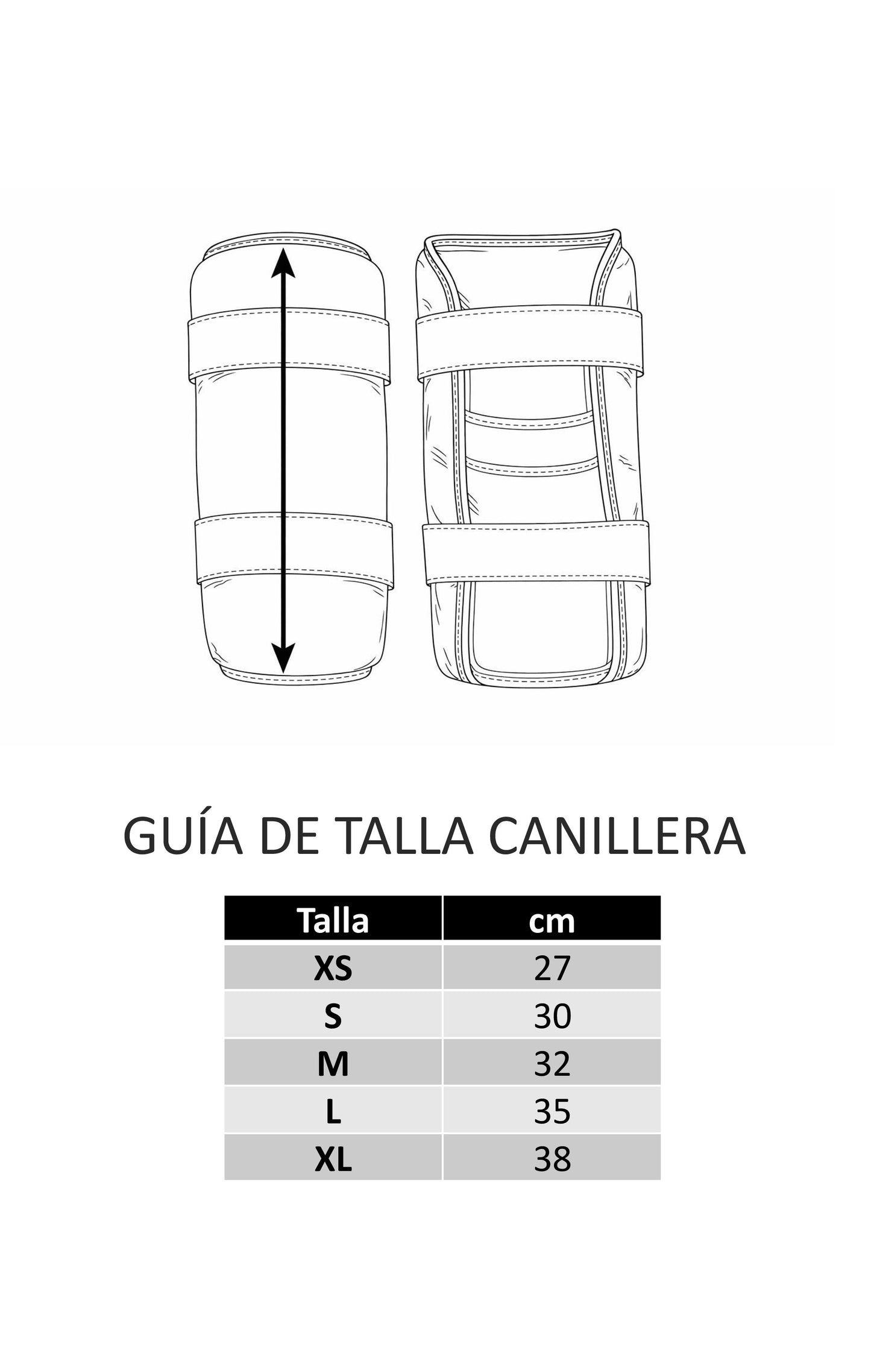 GUÍA DE TALLA CANILLERA

| Talla | cm |
|---|---|
| XS | 27 |
| S | 30 |
| M | 32 |
| L | 35 |
| XL | 38 |